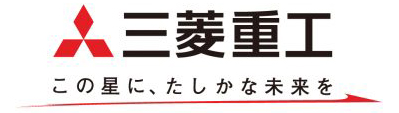 三菱重工

この星に、たしかな未来を